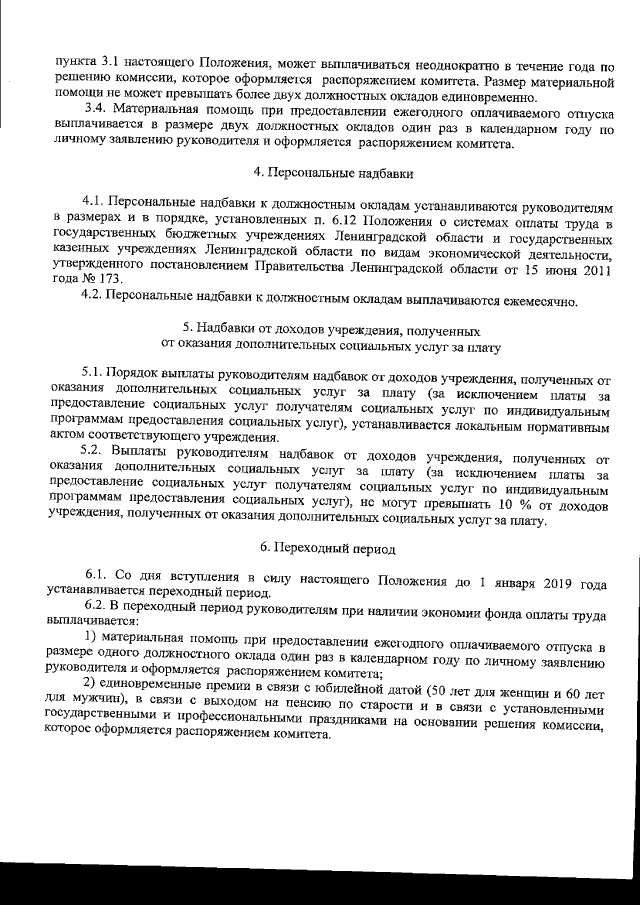 пункта 3.1 настоящего Положения, может выплачиваться неоднократно в течение года по решению комиссии, которое оформляется распоряжением комитета. Размер материальной помощи не может превышать более двух должностных окладов единовременно.

3.4. Материальная помощь при предоставлении ежегодного оплачиваемого отпуска выплачивается в размере двух должностных окладов один раз в календарном году по личному заявлению руководителя и оформляется распоряжением комитета.

4. Персональные надбавки

4.1. Персональные надбавки к должностным окладам устанавливаются руководителям в размерах и в порядке, установленных п. 6.12 Положения о системах оплаты труда в государственных бюджетных учреждениях Ленинградской области и государственных казенных учреждениях Ленинградской области по видам экономической деятельности, утвержденного постановлением Правительства Ленинградской области от 15 июня 2011 года № 173.

4.2. Персональные надбавки к должностным окладам выплачиваются ежемесячно.

5. Надбавки от доходов учреждения, полученных от оказания дополнительных социальных услуг за плату

5.1. Порядок выплаты руководителям надбавок от доходов учреждения, полученных от оказания дополнительных социальных услуг за плату (за исключением платы за предоставление социальных услуг получателям социальных услуг по индивидуальным программам предоставления социальных услуг), устанавливается локальным нормативным актом соответствующего учреждения.

5.2. Выплаты руководителям надбавок от доходов учреждения, полученных от оказания дополнительных социальных услуг за плату (за исключением платы за предоставление социальных услуг получателям социальных услуг по индивидуальным программам предоставления социальных услуг), не могут превышать 10 % от доходов учреждения, полученных от оказания дополнительных социальных услуг за плату.

6. Переходный период

6.1. Со дня вступления в силу настоящего Положения до 1 января 2019 года устанавливается переходный период.

6.2. В переходный период руководителям при наличии экономии фонда оплаты труда выплачивается:

1) материальная помощь при предоставлении ежегодного оплачиваемого отпуска в размере одного должностного оклада один раз в календарном году по личному заявлению руководителя и оформляется распоряжением комитета;

2) единовременные премии в связи с юбилейной датой (50 лет для женщин и 60 лет для мужчин), в связи с выходом на пенсию по старости и в связи с установленными государственными и профессиональными праздниками на основании решения комиссии, которое оформляется распоряжением комитета.